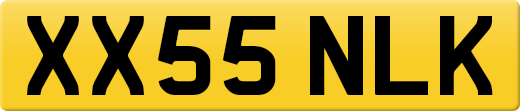 XX55 NLK